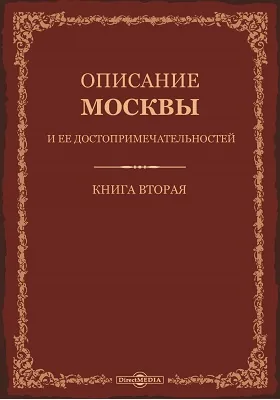 ОПИСАНИЕ
МОСКВЫ
И ЕЕ ДОСТОПРИМЕЧАТЕЛЬНОСТЕЙ

КНИГА ВТОРАЯ

DirectMEDIA